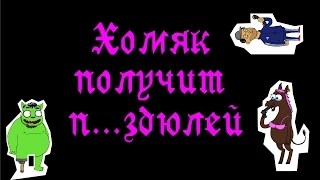 Хомяк получит п...здюлей